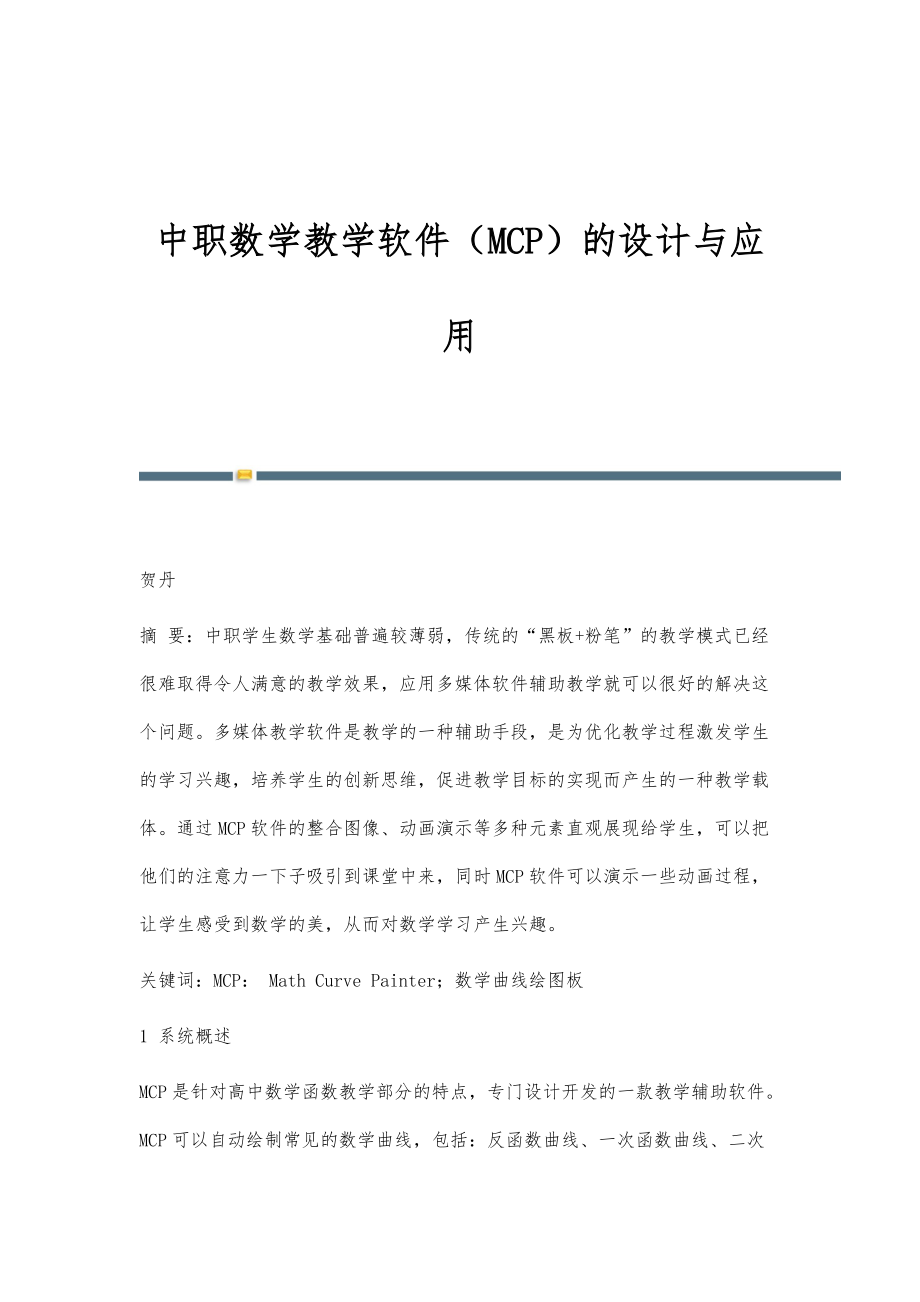 中职数学教学软件（MCP）的设计与应用

贺丹

摘 要：中职学生数学基础普遍较薄弱，传统的“黑板+粉笔”的教学模式已经很难取得令人满意的教学效果，应用多媒体软件辅助教学就可以很好的解决这个问题。多媒体教学软件是教学的一种辅助手段，是为优化教学过程激发学生的学习兴趣，培养学生的创新思维，促进教学目标的实现而产生的一种教学载体。通过MCP软件的整合图像、动画演示等多种元素直观展现给学生，可以把他们的注意力一下子吸引到课堂中来，同时MCP软件可以演示一些动画过程，让学生感受到数学的美，从而对数学学习产生兴趣。

关键词：MCP： Math Curve Painter；数学曲线绘图板

1 系统概述

MCP是针对高中数学函数教学部分的特点，专门设计开发的一款教学辅助软件。MCP可以自动绘制常见的数学曲线，包括：反函数曲线、一次函数曲线、二次